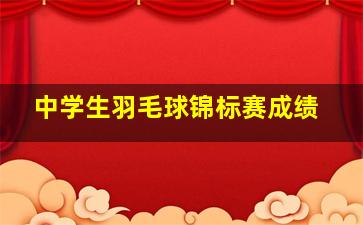 中学生羽毛球锦标赛成绩